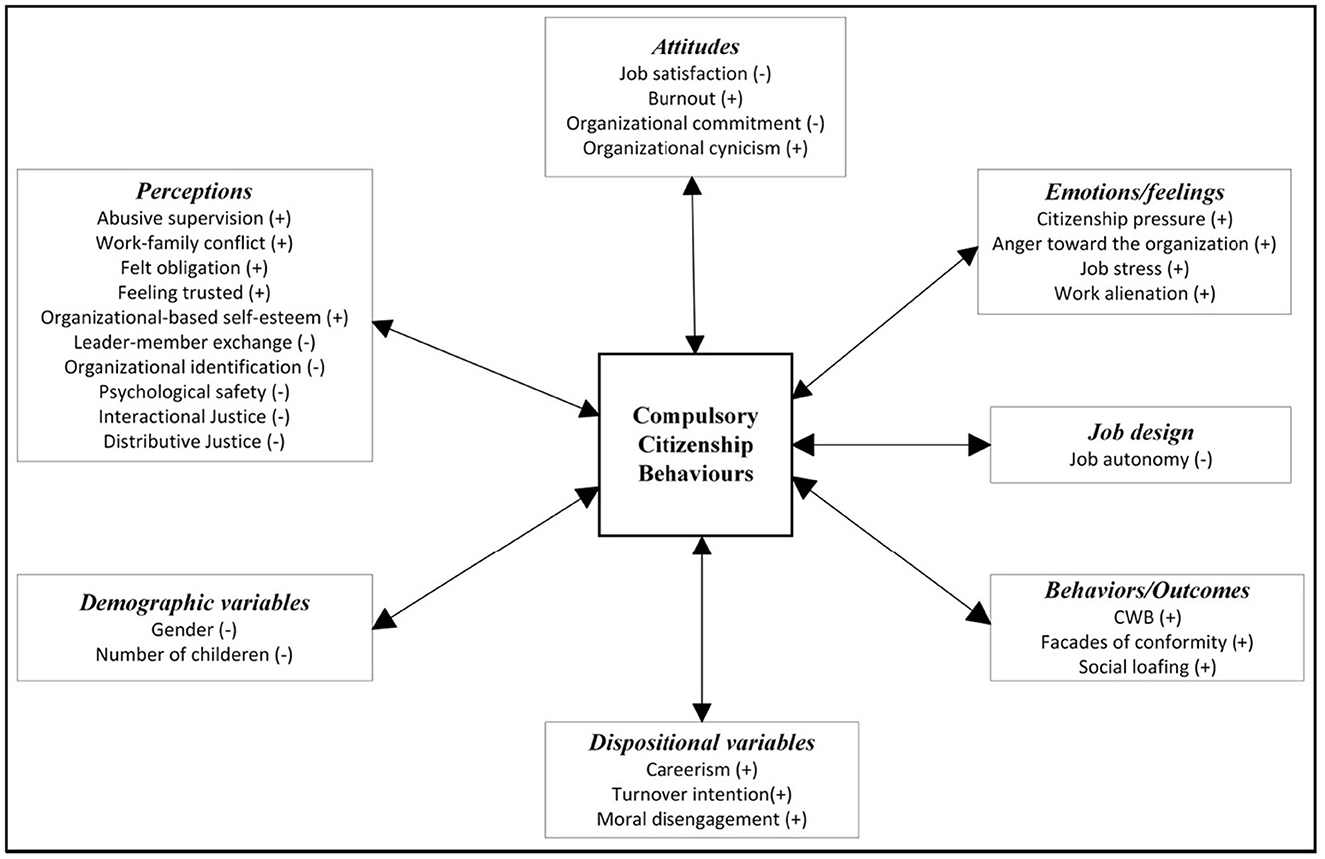 Attitudes
Job satisfaction (-)
Burnout (+)
Organizational commitment (-)
Organizational cynicism (+)

Perceptions
Abusive supervision (+)
Work-family conflict (+)
Felt obligation (+)
Feeling trusted (+)
Organizational-based self-esteem (+)
Leader-member exchange (-)
Organizational identification (-)
Psychological safety (-)
Interactional Justice (-)
Distributive Justice (-)

Emotions/feelings
Citizenship pressure (+)
Anger toward the organization (+)
Job stress (+)
Work alienation (+)

Compulsory Citizenship Behaviours

Job design
Job autonomy (-)

Demographic variables
Gender (-)
Number of childeren (-)

Behaviors/Outcomes
CWB (+)
Facades of conformity (+)
Social loafing (+)

Dispositional variables
Careerism (+)
Turnover intention(+)
Moral disengagement (+)